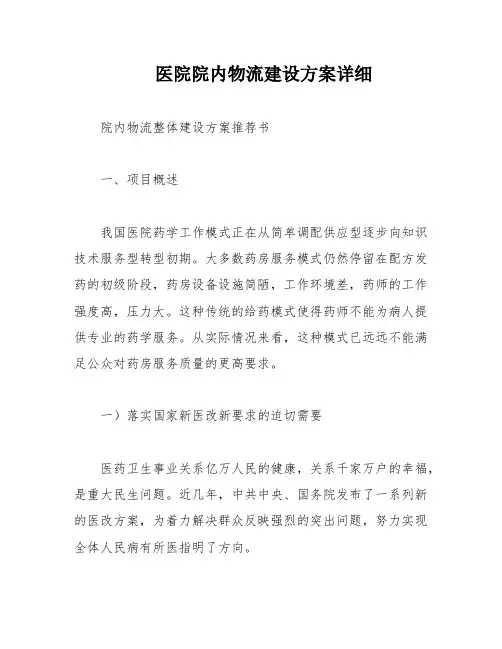 医院院内物流建设方案详细

院内物流整体建设方案推荐书

一、项目概述

我国医院药学工作模式正在从简单调配供应型逐步向知识技术服务型转型初期。大多数药房服务模式仍然停留在配方发药的初级阶段，药房设备设施简陋，工作环境差，药师的工作强度高，压力大。这种传统的给药模式使得药师不能为病人提供专业的药学服务。从实际情况来看，这种模式已远远不能满足公众对药房服务质量的更高要求。

一）落实国家新医改新要求的迫切需要

医药卫生事业关系亿万人民的健康，关系千家万户的幸福，是重大民生问题。近几年，中共中央、国务院发布了一系列新的医改方案，为着力解决群众反映强烈的突出问题，努力实现全体人民病有所医指明了方向。